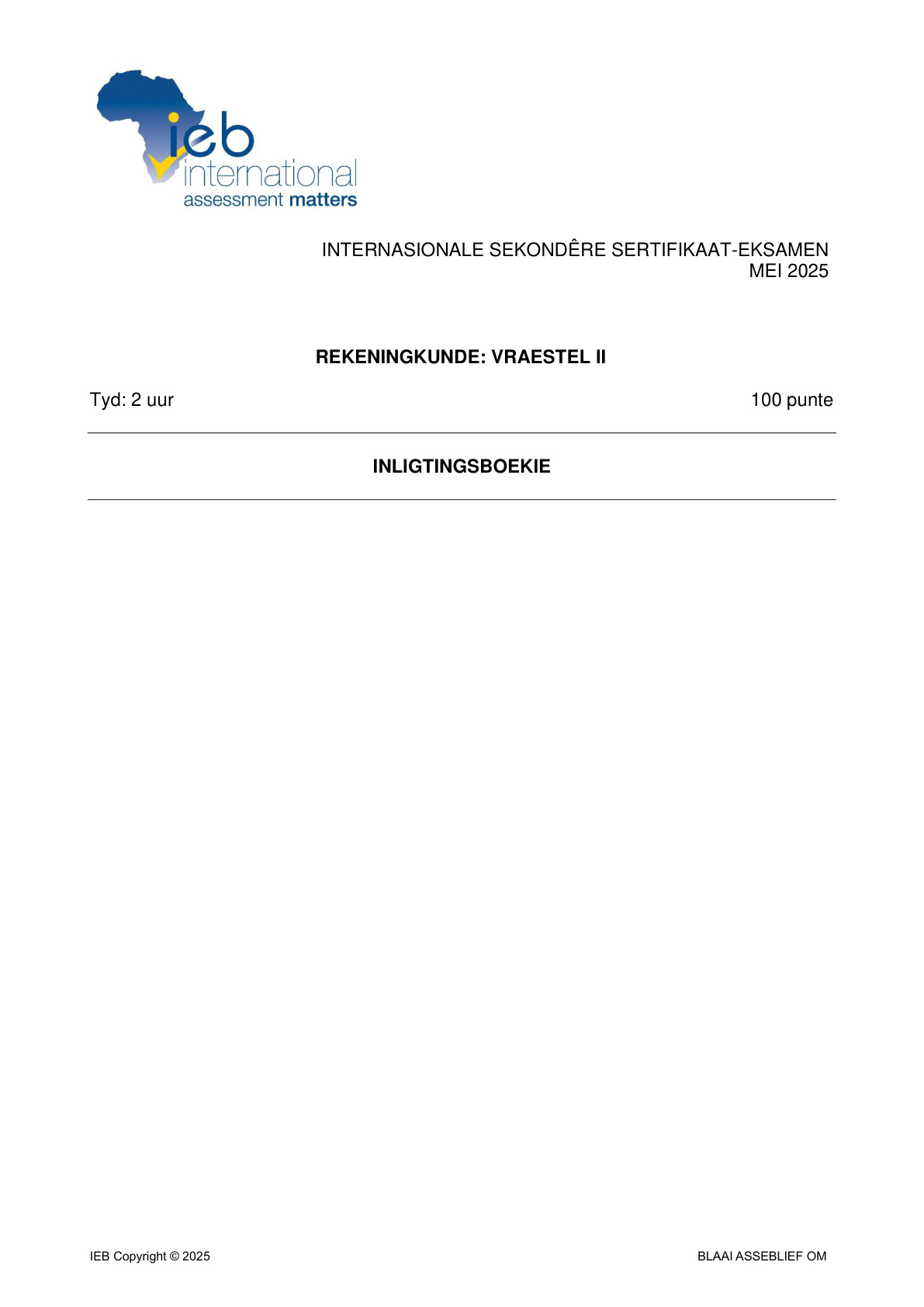 ieb
international
assessment matters

INTERNASIONALE SEKONDÊRE SERTIFIKAAT-EKSAMEN
MEI 2025

REKENINGKUNDE: VRAESTEL II

Tyd: 2 uur 100 punte

INLIGTINGSBOEKIE

IEB Copyright © 2025 BLAAI ASSEBLIEF OM